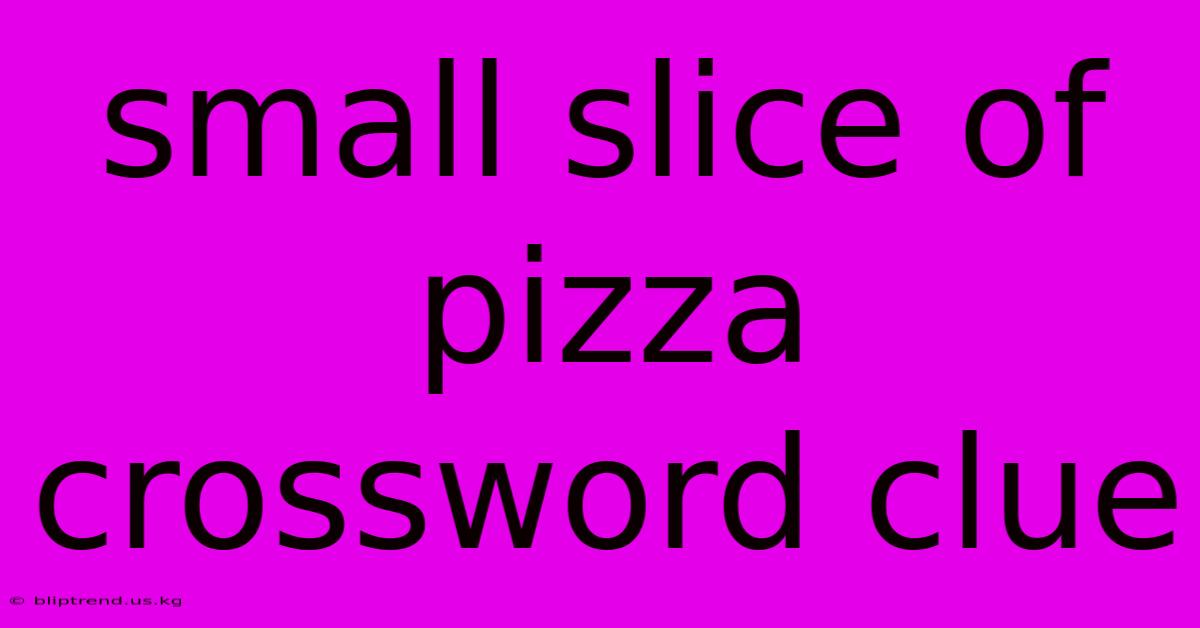 small slice of pizza crossword clue

© bliptrend.us.kg